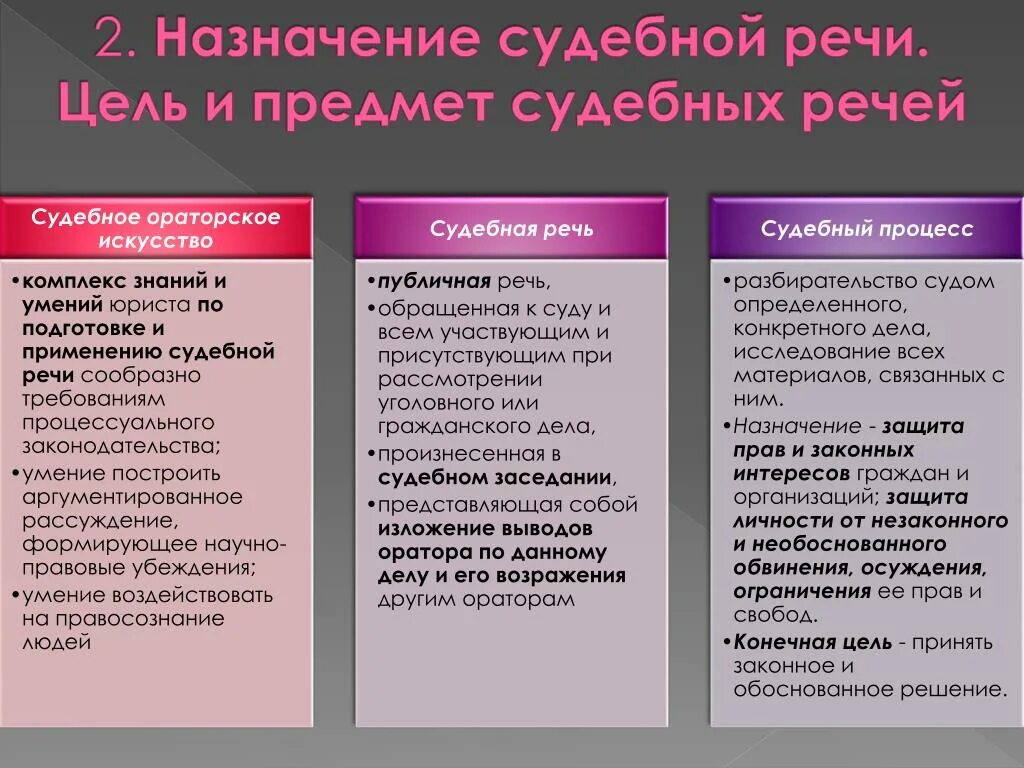 2. Назначение судебной речи. Цель и предмет судебных речей

Судебное ораторское искусство

•комплекс знаний и умений юриста по подготовке и применению судебной речи сообразно требованиям процессуального законодательства;
•умение построить аргументированное рассуждение, формирующее научно-правовые убеждения;
•умение воздействовать на правосознание людей

Судебная речь

•публичная речь,
•обращенная к суду и всем участвующим и присутствующим при рассмотрении уголовного или гражданского дела,
•произнесенная в судебном заседании,
•представляющая собой изложение выводов оратора по данному делу и его возражения другим ораторам

Судебный процесс

•разбирательство судом определенного, конкретного дела, исследование всех материалов, связанных с ним.
•Назначение - защита прав и законных интересов граждан и организаций; защита личности от незаконного и необоснованного обвинения, осуждения, ограничения ее прав и свобод.
•Конечная цель - принять законное и обоснованное решение.